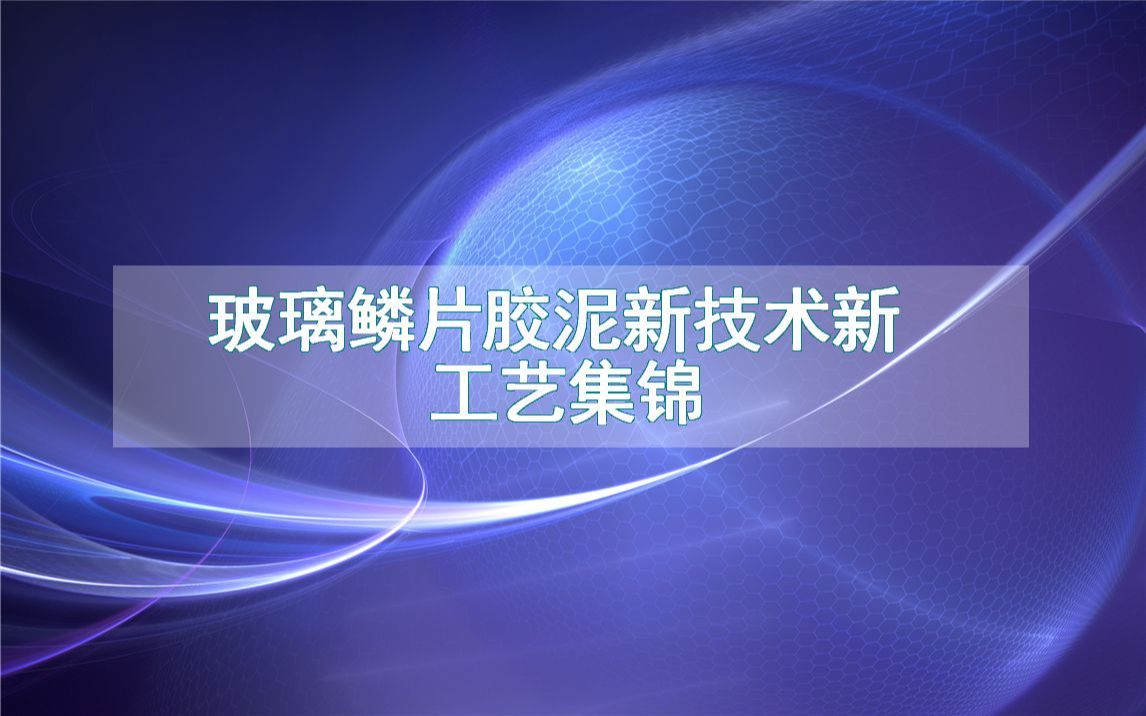 玻璃鳞片胶泥新技术新工艺集锦